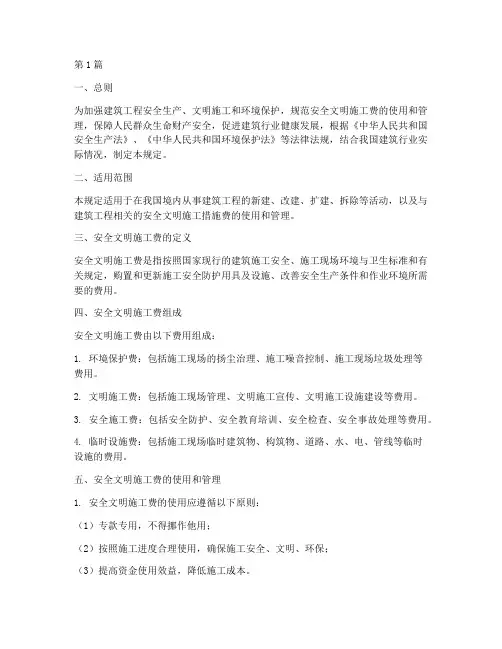 第1篇

一、总则

为加强建筑工程安全生产、文明施工和环境保护，规范安全文明施工费的使用和管理，保障人民群众生命财产安全，促进建筑行业健康发展，根据《中华人民共和国安全生产法》、《中华人民共和国环境保护法》等法律法规，结合我国建筑行业实际情况，制定本规定。

二、适用范围

本规定适用于在我国境内从事建筑工程的新建、改建、扩建、拆除等活动，以及与建筑工程相关的安全文明施工措施费的使用和管理。

三、安全文明施工费的定义

安全文明施工费是指按照国家现行的建筑施工安全、施工现场环境与卫生标准和有关规定，购置和更新施工安全防护用具及设施、改善安全生产条件和作业环境所需要的费用。

四、安全文明施工费组成

安全文明施工费由以下费用组成：

1. 环境保护费：包括施工现场的扬尘治理、施工噪音控制、施工现场垃圾处理等费用。

2. 文明施工费：包括施工现场管理、文明施工宣传、文明施工设施建设等费用。

3. 安全施工费：包括安全防护、安全教育培训、安全检查、安全事故处理等费用。

4. 临时设施费：包括施工现场临时建筑物、构筑物、道路、水、电、管线等临时设施的费用。

五、安全文明施工费的使用和管理

1. 安全文明施工费的使用应遵循以下原则：

（1）专款专用，不得挪作他用；

（2）按照施工进度合理使用，确保施工安全、文明、环保；

（3）提高资金使用效益，降低施工成本。